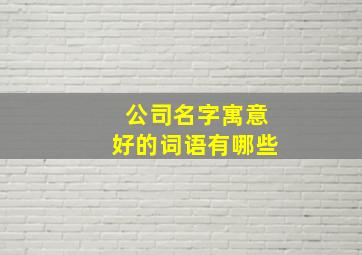 公司名字寓意
好的词语有哪些